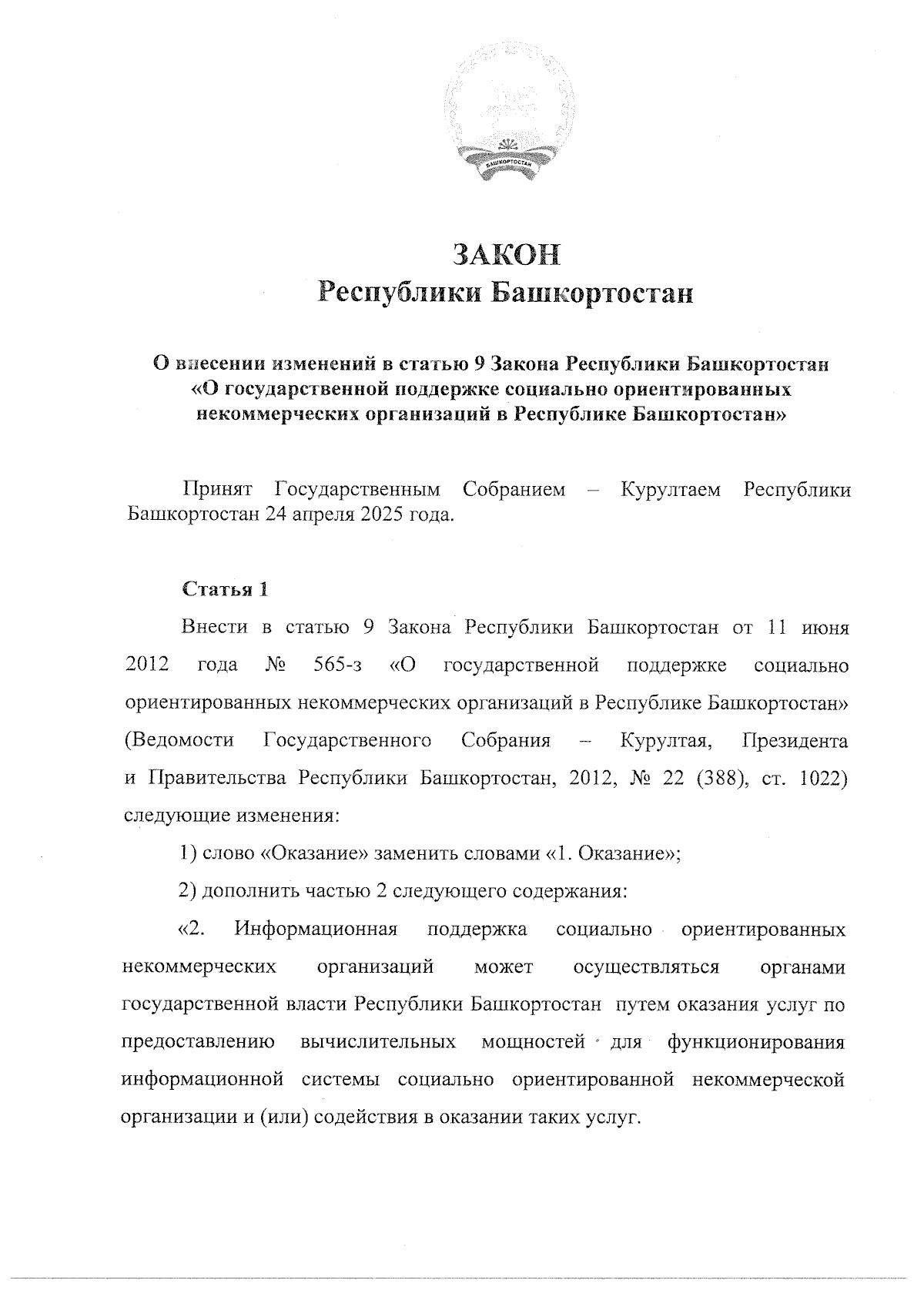 БАШКОРТОСТАН

ЗАКОН
Республики Башкортостан

О внесении изменений в статью 9 Закона Республики Башкортостан «О государственной поддержке социально ориентированных некоммерческих организаций в Республике Башкортостан»

Принят Государственным Собранием – Курултаем Республики Башкортостан 24 апреля 2025 года.

Статья 1

Внести в статью 9 Закона Республики Башкортостан от 11 июня 2012 года № 565-з «О государственной поддержке социально ориентированных некоммерческих организаций в Республике Башкортостан» (Ведомости Государственного Собрания – Курултая, Президента и Правительства Республики Башкортостан, 2012, № 22 (388), ст. 1022) следующие изменения:

1) слово «Оказание» заменить словами «1. Оказание»;

2) дополнить частью 2 следующего содержания:

«2. Информационная поддержка социально ориентированных некоммерческих организаций может осуществляться органами государственной власти Республики Башкортостан путем оказания услуг по предоставлению вычислительных мощностей для функционирования информационной системы социально ориентированной некоммерческой организации и (или) содействия в оказании таких услуг.